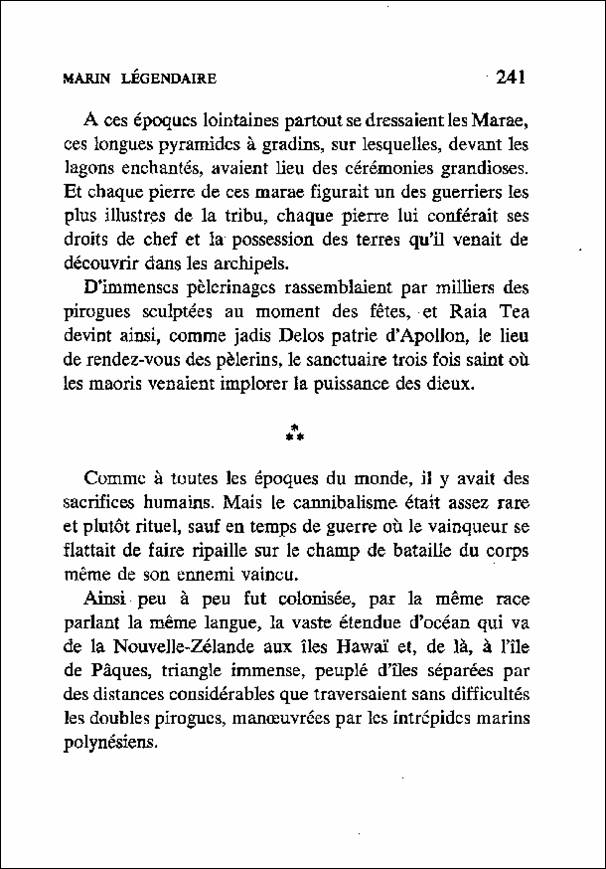 MARIN LÉGENDAIRE 241

A ces époques lointaines partout se dressaient les Marae, ces longues pyramides à gradins, sur lesquelles, devant les lagons enchantés, avaient lieu des cérémonies grandioses. Et chaque pierre de ces marae figurait un des guerriers les plus illustres de la tribu, chaque pierre lui conférait ses droits de chef et la possession des terres qu'il venait de découvrir dans les archipels.

D'immenses pèlerinages rassemblaient par milliers des pirogues sculptées au moment des fêtes, et Raia Tea devint ainsi, comme jadis Delos patrie d'Apollon, le lieu de rendez-vous des pèlerins, le sanctuaire trois fois saint où les maoris venaient implorer la puissance des dieux.

⁂

Comme à toutes les époques du monde, il y avait des sacrifices humains. Mais le cannibalisme était assez rare et plutôt rituel, sauf en temps de guerre où le vainqueur se flattait de faire ripaille sur le champ de bataille du corps même de son ennemi vaincu.

Ainsi peu à peu fut colonisée, par la même race parlant la même langue, la vaste étendue d'océan qui va de la Nouvelle-Zélande aux îles Hawaï et, de là, à l'île de Pâques, triangle immense, peuplé d'îles séparées par des distances considérables que traversaient sans difficultés les doubles pirogues, manœuvrées par les intrépides marins polynésiens.